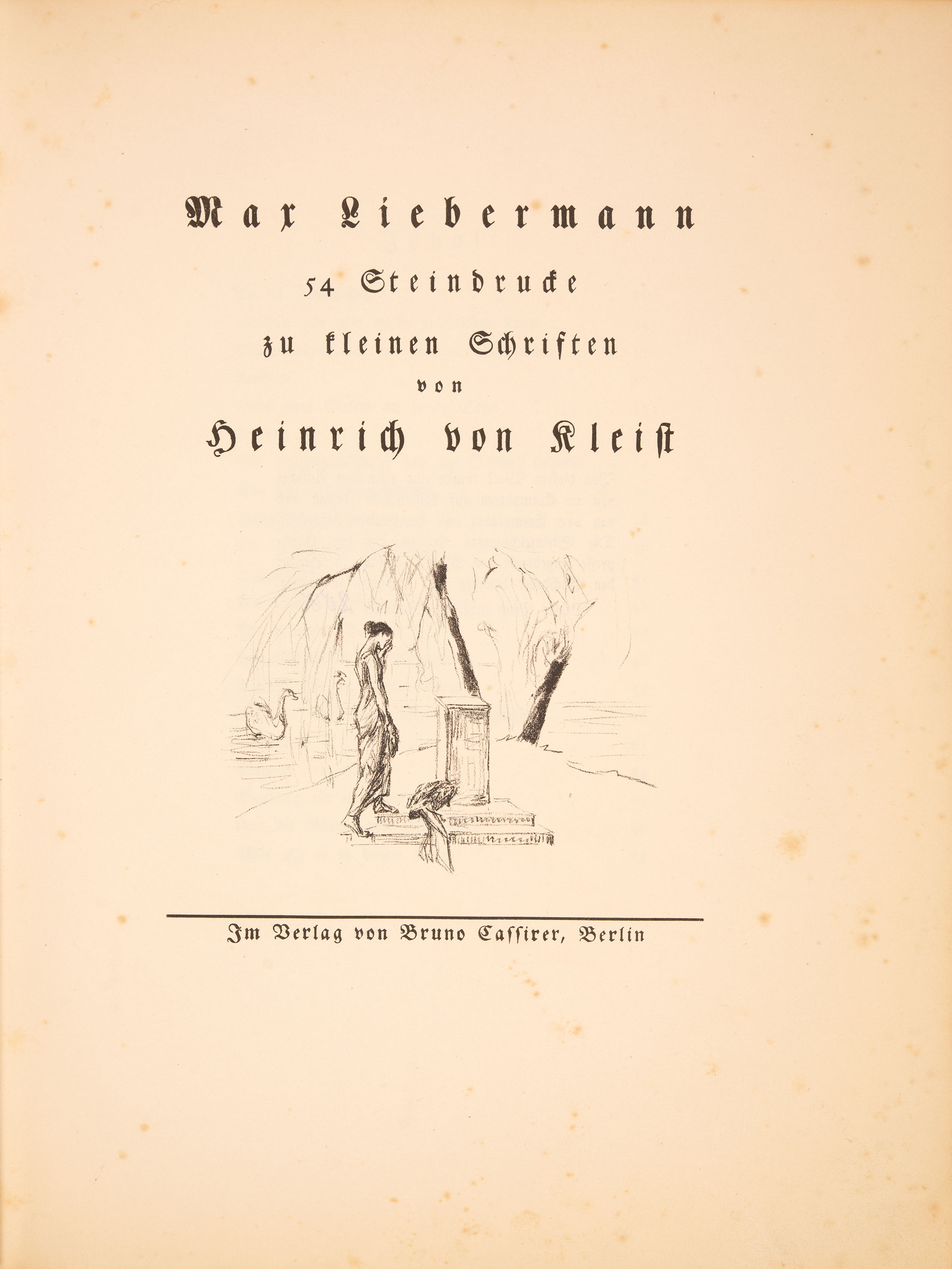 Max Liebermann

54 Steindrucke

zu kleinen Schriften

von

Heinrich von Kleist

Im Verlag von Bruno Cassirer, Berlin